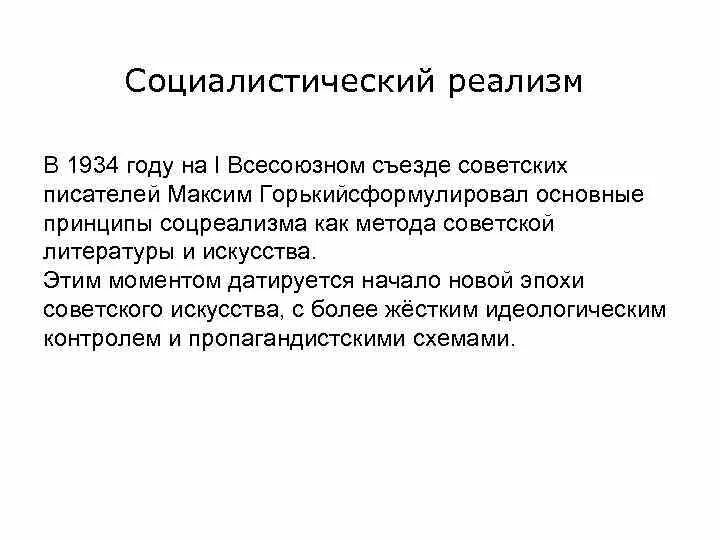 Социалистический реализм

В 1934 году на I Всесоюзном съезде советских писателей Максим Горькийсформулировал основные принципы соцреализма как метода советской литературы и искусства.
Этим моментом датируется начало новой эпохи советского искусства, с более жёстким идеологическим контролем и пропагандистскими схемами.